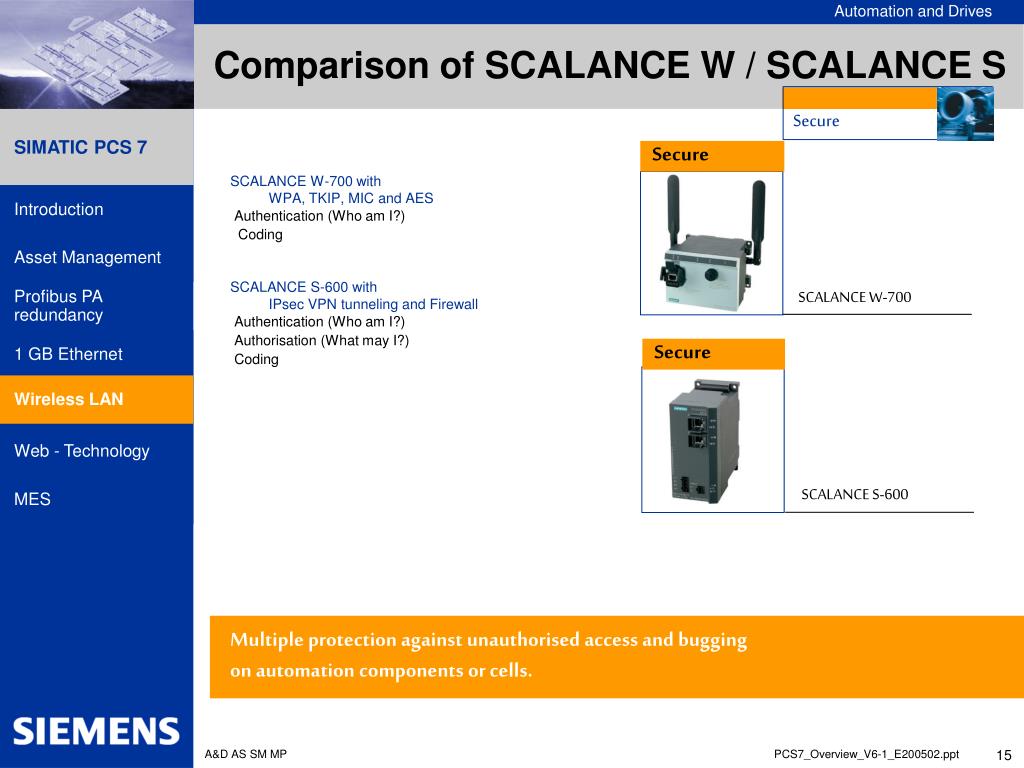 Automation and Drives

Comparison of SCALANCE W / SCALANCE S

Secure

SIMATIC PCS 7

Introduction

Asset Management

Profibus PA redundancy

1 GB Ethernet

Wireless LAN

Web - Technology

MES

SCALANCE W-700 with
WPA, TKIP, MIC and AES
Authentication (Who am I?)
Coding

SCALANCE S-600 with
IPsec VPN tunneling and Firewall
Authentication (Who am I?)
Authorisation (What may I?)
Coding

Secure

SCALANCE W-700

Secure

SCALANCE S-600

Multiple protection against unauthorised access and bugging on automation components or cells.

SIEMENS

A&D AS SM MP

PCS7_Overview_V6-1_E200502.ppt

15